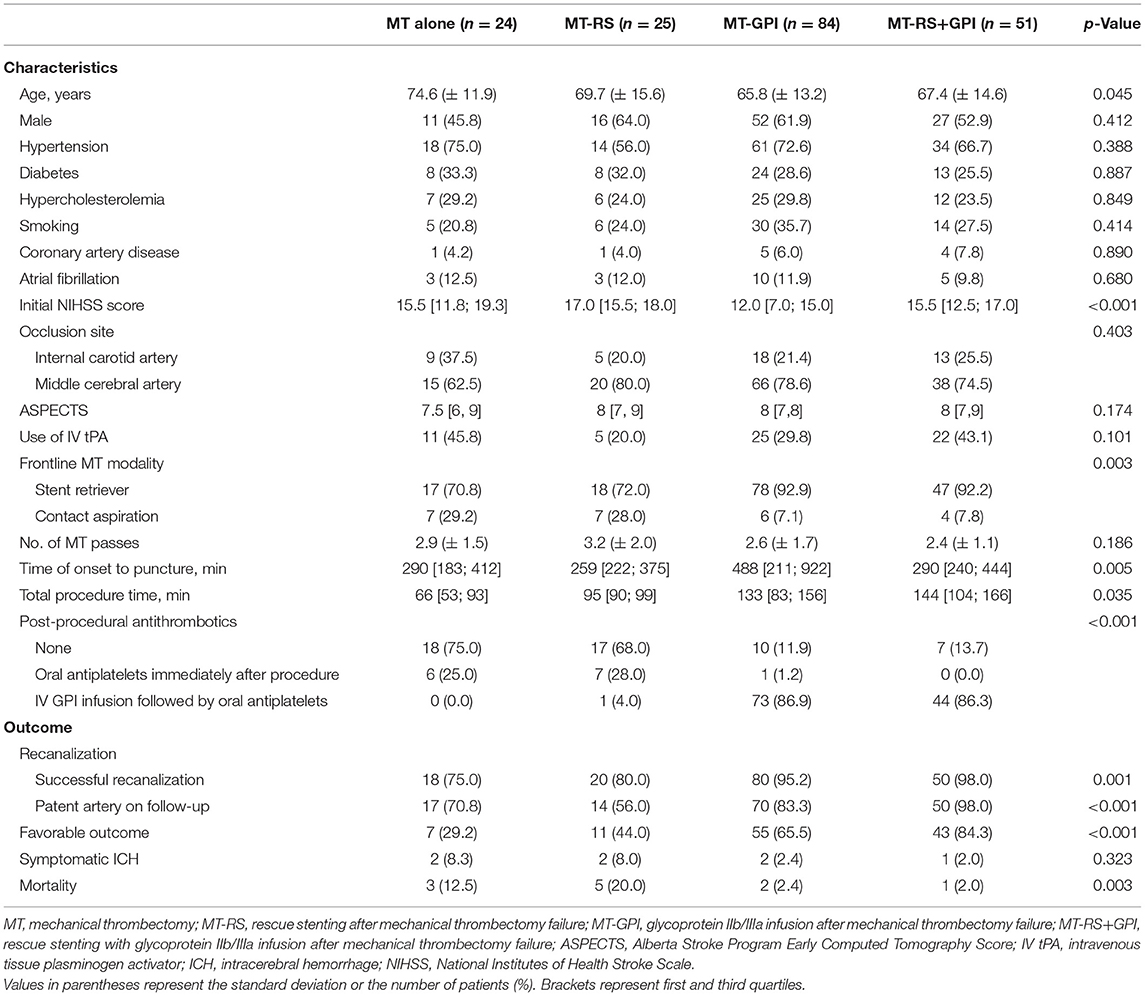 |  | MT alone ($n$ = 24) | MT-RS ($n$ = 25) | MT-GPI ($n$ = 84) | MT-RS+GPI ($n$ = 51) | $p$-Value |
|---|---|---|---|---|---|
| **Characteristics** | | | | | |
| Age, years | 74.6 (± 11.9) | 69.7 (± 15.6) | 65.8 (± 13.2) | 67.4 (± 14.6) | 0.045 |
| Male | 11 (45.8) | 16 (64.0) | 52 (61.9) | 27 (52.9) | 0.412 |
| Hypertension | 18 (75.0) | 14 (56.0) | 61 (72.6) | 34 (66.7) | 0.388 |
| Diabetes | 8 (33.3) | 8 (32.0) | 24 (28.6) | 13 (25.5) | 0.887 |
| Hypercholesterolemia | 7 (29.2) | 6 (24.0) | 25 (29.8) | 12 (23.5) | 0.849 |
| Smoking | 5 (20.8) | 6 (24.0) | 30 (35.7) | 14 (27.5) | 0.414 |
| Coronary artery disease | 1 (4.2) | 1 (4.0) | 5 (6.0) | 4 (7.8) | 0.890 |
| Atrial fibrillation | 3 (12.5) | 3 (12.0) | 10 (11.9) | 5 (9.8) | 0.680 |
| Initial NIHSS score | 15.5 [11.8; 19.3] | 17.0 [15.5; 18.0] | 12.0 [7.0; 15.0] | 15.5 [12.5; 17.0] | <0.001 |
| Occlusion site | | | | | 0.403 |
| Internal carotid artery | 9 (37.5) | 5 (20.0) | 18 (21.4) | 13 (25.5) | |
| Middle cerebral artery | 15 (62.5) | 20 (80.0) | 66 (78.6) | 38 (74.5) | |
| ASPECTS | 7.5 [6, 9] | 8 [7, 9] | 8 [7,8] | 8 [7,9] | 0.174 |
| Use of IV tPA | 11 (45.8) | 5 (20.0) | 25 (29.8) | 22 (43.1) | 0.101 |
| Frontline MT modality | | | | | 0.003 |
| Stent retriever | 17 (70.8) | 18 (72.0) | 78 (92.9) | 47 (92.2) | |
| Contact aspiration | 7 (29.2) | 7 (28.0) | 6 (7.1) | 4 (7.8) | |
| No. of MT passes | 2.9 (± 1.5) | 3.2 (± 2.0) | 2.6 (± 1.7) | 2.4 (± 1.1) | 0.186 |
| Time of onset to puncture, min | 290 [183; 412] | 259 [222; 375] | 488 [211; 922] | 290 [240; 444] | 0.005 |
| Total procedure time, min | 66 [53; 93] | 95 [90; 99] | 133 [83; 156] | 144 [104; 166] | 0.035 |
| Post-procedural antithrombotics | | | | | <0.001 |
| None | 18 (75.0) | 17 (68.0) | 10 (11.9) | 7 (13.7) | |
| Oral antiplatelets immediately after procedure | 6 (25.0) | 7 (28.0) | 1 (1.2) | 0 (0.0) | |
| IV GPI infusion followed by oral antiplatelets | 0 (0.0) | 1 (4.0) | 73 (86.9) | 44 (86.3) | |
| **Outcome** | | | | | |
| Recanalization | | | | | |
| Successful recanalization | 18 (75.0) | 20 (80.0) | 80 (95.2) | 50 (98.0) | 0.001 |
| Patent artery on follow-up | 17 (70.8) | 14 (56.0) | 70 (83.3) | 50 (98.0) | <0.001 |
| Favorable outcome | 7 (29.2) | 11 (44.0) | 55 (65.5) | 43 (84.3) | <0.001 |
| Symptomatic ICH | 2 (8.3) | 2 (8.0) | 2 (2.4) | 1 (2.0) | 0.323 |
| Mortality | 3 (12.5) | 5 (20.0) | 2 (2.4) | 1 (2.0) | 0.003 |

MT, mechanical thrombectomy; MT-RS, rescue stenting after mechanical thrombectomy failure; MT-GPI, glycoprotein IIb/IIIa infusion after mechanical thrombectomy failure; MT-RS+GPI, rescue stenting with glycoprotein IIb/IIIa infusion after mechanical thrombectomy failure; ASPECTS, Alberta Stroke Program Early Computed Tomography Score; IV tPA, intravenous tissue plasminogen activator; ICH, intracerebral hemorrhage; NIHSS, National Institutes of Health Stroke Scale.

Values in parentheses represent the standard deviation or the number of patients (%). Brackets represent first and third quartiles.